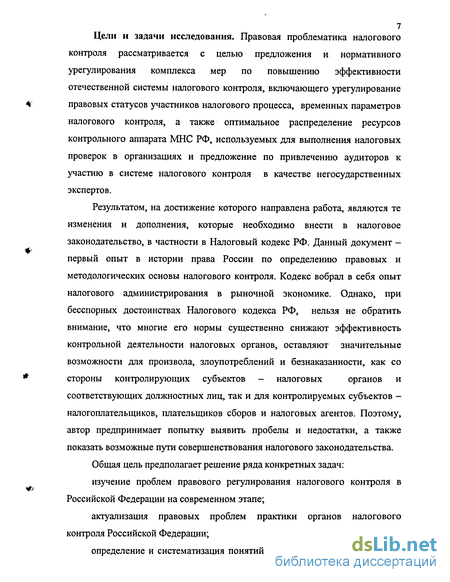 7

Цели и задачи исследования. Правовая проблематика налогового контроля рассматривается с целью предложения и нормативного урегулирования комплекса мер по повышению эффективности отечественной системы налогового контроля, включающего урегулирование правовых статусов участников налогового процесса, временных параметров налогового контроля, а также оптимальное распределение ресурсов контрольного аппарата МНС РФ, используемых для выполнения налоговых проверок в организациях и предложение по привлечению аудиторов к участию в системе налогового контроля в качестве негосударственных экспертов.

Результатом, на достижение которого направлена работа, являются те изменения и дополнения, которые необходимо внести в налоговое законодательство, в частности в Налоговый кодекс РФ. Данный документ – первый опыт в истории права России по определению правовых и методологических основы налогового контроля. Кодекс вобрал в себя опыт налогового администрирования в рыночной экономике. Однако, при бесспорных достоинствах Налогового кодекса РФ, нельзя не обратить внимание, что многие его нормы существенно снижают эффективность контрольной деятельности налоговых органов, оставляют значительные возможности для произвола, злоупотреблений и безнаказанности, как со стороны контролирующих субъектов – налоговых органов и соответствующих должностных лиц, так и для контролируемых субъектов – налогоплательщиков, плательщиков сборов и налоговых агентов. Поэтому, автор предпринимает попытку выявить пробелы и недостатки, а также показать возможные пути совершенствования налогового законодательства.

Общая цель предполагает решение ряда конкретных задач:

изучение проблем правового регулирования налогового контроля в Российской Федерации на современном этапе;

актуализация правовых проблем практики органов налогового контроля Российской Федерации;

определение и систематизация понятий

dsLib.net
библиотека диссертаций